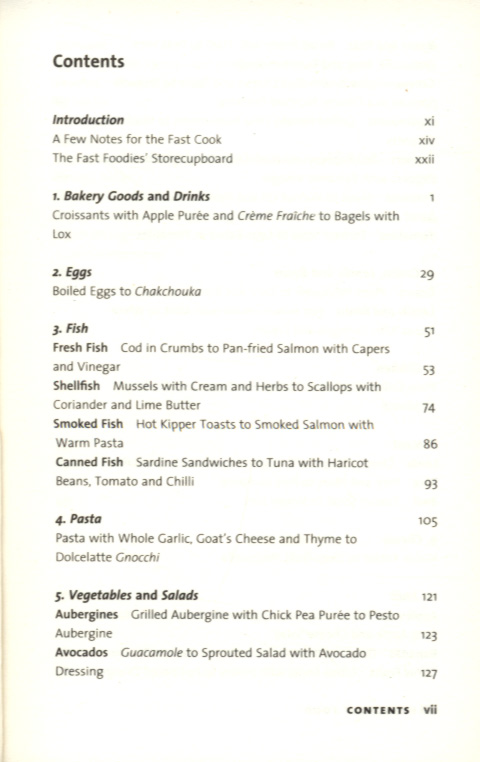 Contents

Introduction xi
A Few Notes for the Fast Cook xiv
The Fast Foodies' Storecupboard xxii

1. Bakery Goods and Drinks 1
Croissants with Apple Purée and Crème Fraîche to Bagels with Lox

2. Eggs 29
Boiled Eggs to Chakchouka

3. Fish 51
Fresh Fish Cod in Crumbs to Pan-fried Salmon with Capers and Vinegar 53
Shellfish Mussels with Cream and Herbs to Scallops with Coriander and Lime Butter 74
Smoked Fish Hot Kipper Toasts to Smoked Salmon with Warm Pasta 86
Canned Fish Sardine Sandwiches to Tuna with Haricot Beans, Tomato and Chilli 93

4. Pasta 105
Pasta with Whole Garlic, Goat's Cheese and Thyme to Dolcelatte Gnocchi

5. Vegetables and Salads 121
Aubergines Grilled Aubergine with Chick Pea Purée to Pesto Aubergine 123
Avocados Guacamole to Sprouted Salad with Avocado Dressing 127

CONTENTS vii